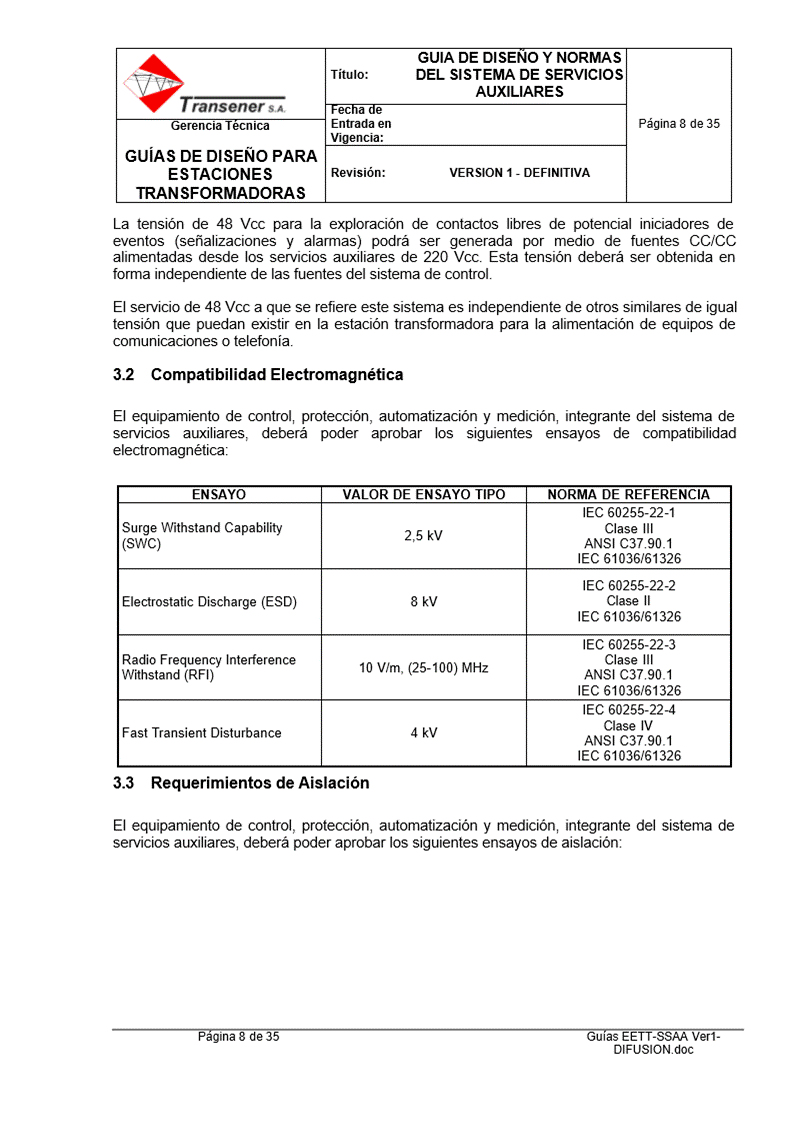 Transener S.A.

Gerencia Técnica

GUÍAS DE DISEÑO PARA ESTACIONES TRANSFORMADORAS

Título: GUIA DE DISEÑO Y NORMAS DEL SISTEMA DE SERVICIOS AUXILIARES

Fecha de Entrada en Vigencia:

Revisión: VERSION 1 - DEFINITIVA

Página 8 de 35

La tensión de 48 Vcc para la exploración de contactos libres de potencial iniciadores de eventos (señalizaciones y alarmas) podrá ser generada por medio de fuentes CC/CC alimentadas desde los servicios auxiliares de 220 Vcc. Esta tensión deberá ser obtenida en forma independiente de las fuentes del sistema de control.

El servicio de 48 Vcc a que se refiere este sistema es independiente de otros similares de igual tensión que puedan existir en la estación transformadora para la alimentación de equipos de comunicaciones o telefonía.

3.2 Compatibilidad Electromagnética

El equipamiento de control, protección, automatización y medición, integrante del sistema de servicios auxiliares, deberá poder aprobar los siguientes ensayos de compatibilidad electromagnética:

| ENSAYO | VALOR DE ENSAYO TIPO | NORMA DE REFERENCIA |
|---|---|---|
| Surge Withstand Capability (SWC) | 2,5 kV | IEC 60255-22-1 Clase III ANSI C37.90.1 IEC 61036/61326 |
| Electrostatic Discharge (ESD) | 8 kV | IEC 60255-22-2 Clase II IEC 61036/61326 |
| Radio Frequency Interference Withstand (RFI) | 10 V/m, (25-100) MHz | IEC 60255-22-3 Clase III ANSI C37.90.1 IEC 61036/61326 |
| Fast Transient Disturbance | 4 kV | IEC 60255-22-4 Clase IV ANSI C37.90.1 IEC 61036/61326 |

3.3 Requerimientos de Aislación

El equipamiento de control, protección, automatización y medición, integrante del sistema de servicios auxiliares, deberá poder aprobar los siguientes ensayos de aislación:

Página 8 de 35

Guías EETT-SSAA Ver1-DIFUSION.doc